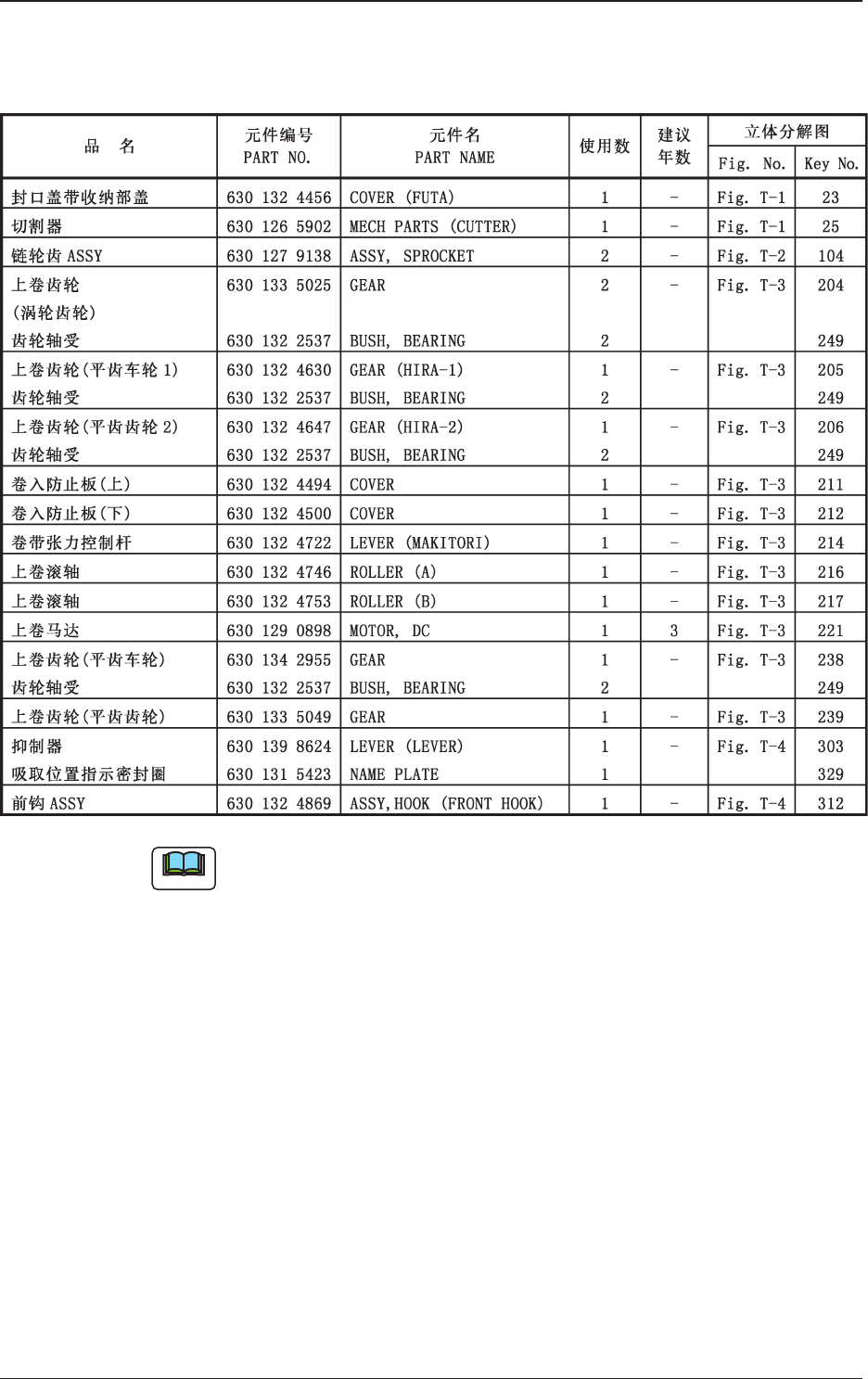 | 品　名 | 元件编号 PART NO. | 元件名 PART NAME | 使用数 | 建议年数 | 立体分解图 Fig. No. | 立体分解图 Key No. |
|---|---|---|---|---|---|---|
| 封口盖带收纳部盖 | 630 132 4456 | COVER (FUTA) | 1 | - | Fig. T-1 | 23 |
| 切割器 | 630 126 5902 | MECH PARTS (CUTTER) | 1 | - | Fig. T-1 | 25 |
| 链轮齿 ASSY | 630 127 9138 | ASSY, SPROCKET | 2 | - | Fig. T-2 | 104 |
| 上卷齿轮 (涡轮齿轮) | 630 133 5025 | GEAR | 2 | - | Fig. T-3 | 204 |
| 齿轮轴受 | 630 132 2537 | BUSH, BEARING | 2 | | | 249 |
| 上卷齿轮(平齿车轮 1) | 630 132 4630 | GEAR (HIRA-1) | 1 | - | Fig. T-3 | 205 |
| 齿轮轴受 | 630 132 2537 | BUSH, BEARING | 2 | | | 249 |
| 上卷齿轮(平齿齿轮 2) | 630 132 4647 | GEAR (HIRA-2) | 1 | - | Fig. T-3 | 206 |
| 齿轮轴受 | 630 132 2537 | BUSH, BEARING | 2 | | | 249 |
| 卷入防止板(上) | 630 132 4494 | COVER | 1 | - | Fig. T-3 | 211 |
| 卷入防止板(下) | 630 132 4500 | COVER | 1 | - | Fig. T-3 | 212 |
| 卷带张力控制杆 | 630 132 4722 | LEVER (MAKITORI) | 1 | - | Fig. T-3 | 214 |
| 上卷滚轴 | 630 132 4746 | ROLLER (A) | 1 | - | Fig. T-3 | 216 |
| 上卷滚轴 | 630 132 4753 | ROLLER (B) | 1 | - | Fig. T-3 | 217 |
| 上卷马达 | 630 129 0898 | MOTOR, DC | 1 | 3 | Fig. T-3 | 221 |
| 上卷齿轮(平齿车轮) | 630 134 2955 | GEAR | 1 | - | Fig. T-3 | 238 |
| 齿轮轴受 | 630 132 2537 | BUSH, BEARING | 2 | | | 249 |
| 上卷齿轮(平齿齿轮) | 630 133 5049 | GEAR | 1 | - | Fig. T-3 | 239 |
| 抑制器 | 630 139 8624 | LEVER (LEVER) | 1 | - | Fig. T-4 | 303 |
| 吸取位置指示密封圈 | 630 131 5423 | NAME PLATE | 1 | | | 329 |
| 前钩 ASSY | 630 132 4869 | ASSY,HOOK (FRONT HOOK) | 1 | - | Fig. T-4 | 312 |